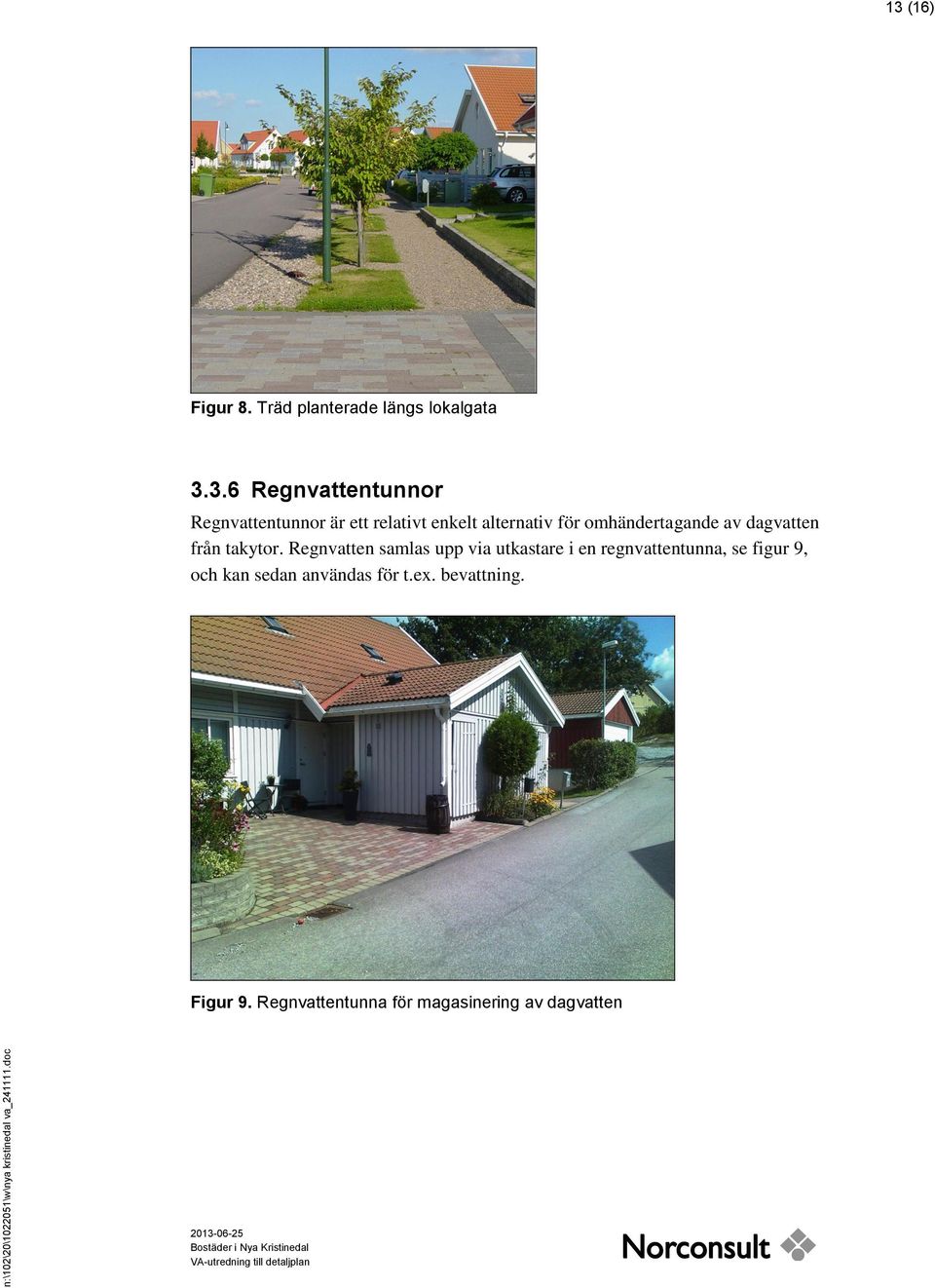 13 (16)

Figur 8. Träd planterade längs lokalgata

3.3.6 Regnvattentunnor

Regnvattentunnor är ett relativt enkelt alternativ för omhändertagande av dagvatten från takytor. Regnvatten samlas upp via utkastare i en regnvattentunna, se figur 9, och kan sedan användas för t.ex. bevattning.

Figur 9. Regnvattentunna för magasinering av dagvatten

n:\102\20\1022051\w\nya kristinedal va_241111.doc

2013-06-25
Bostäder i Nya Kristinedal
VA-utredning till detaljplan

Norconsult